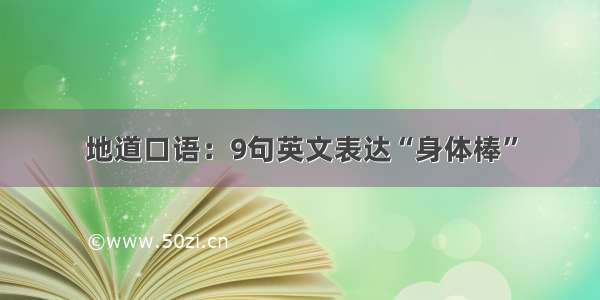 地道口语：9句英文表达“身体棒”

©www.50zi.cn